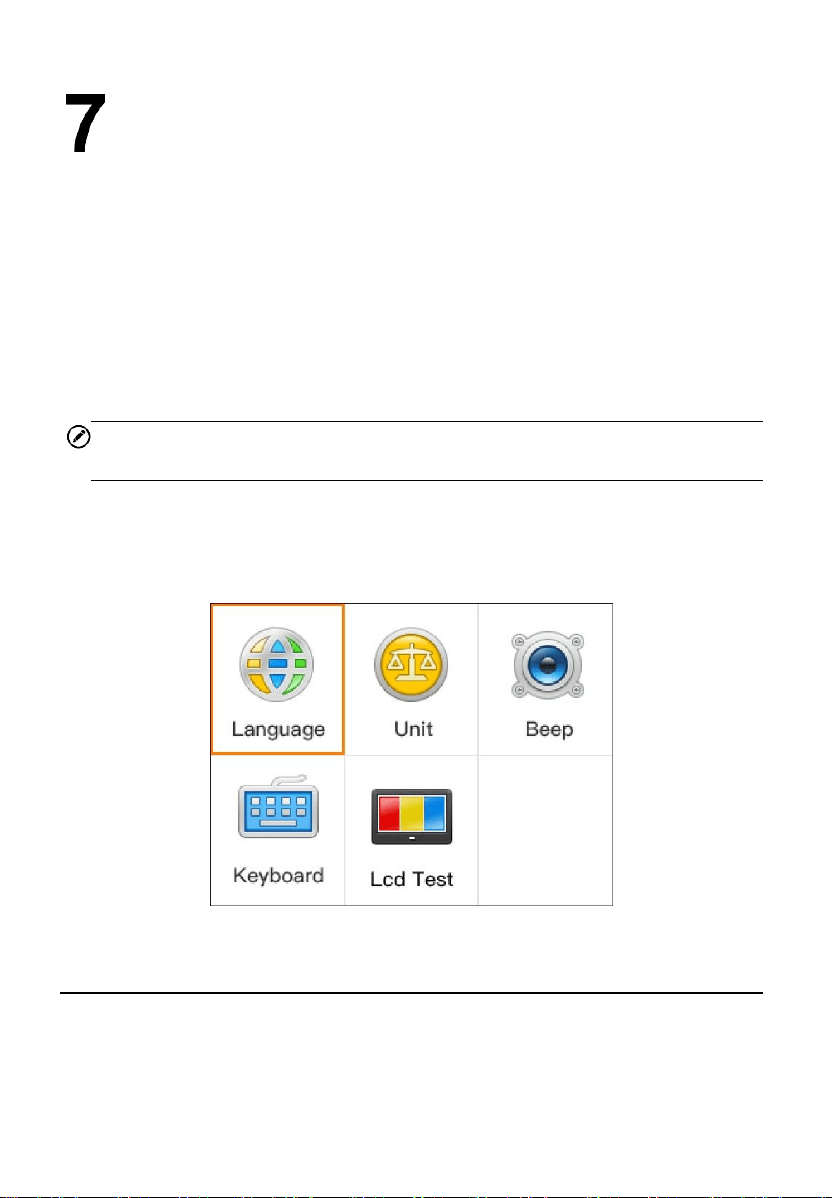 7

Language

Unit

Beep

Keyboard

Lcd Test